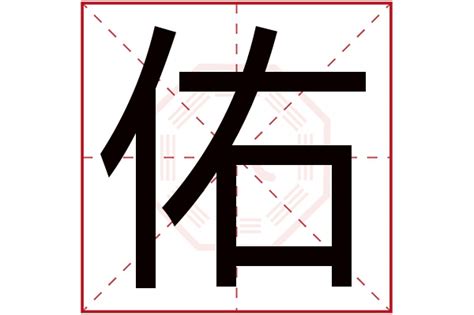 佑